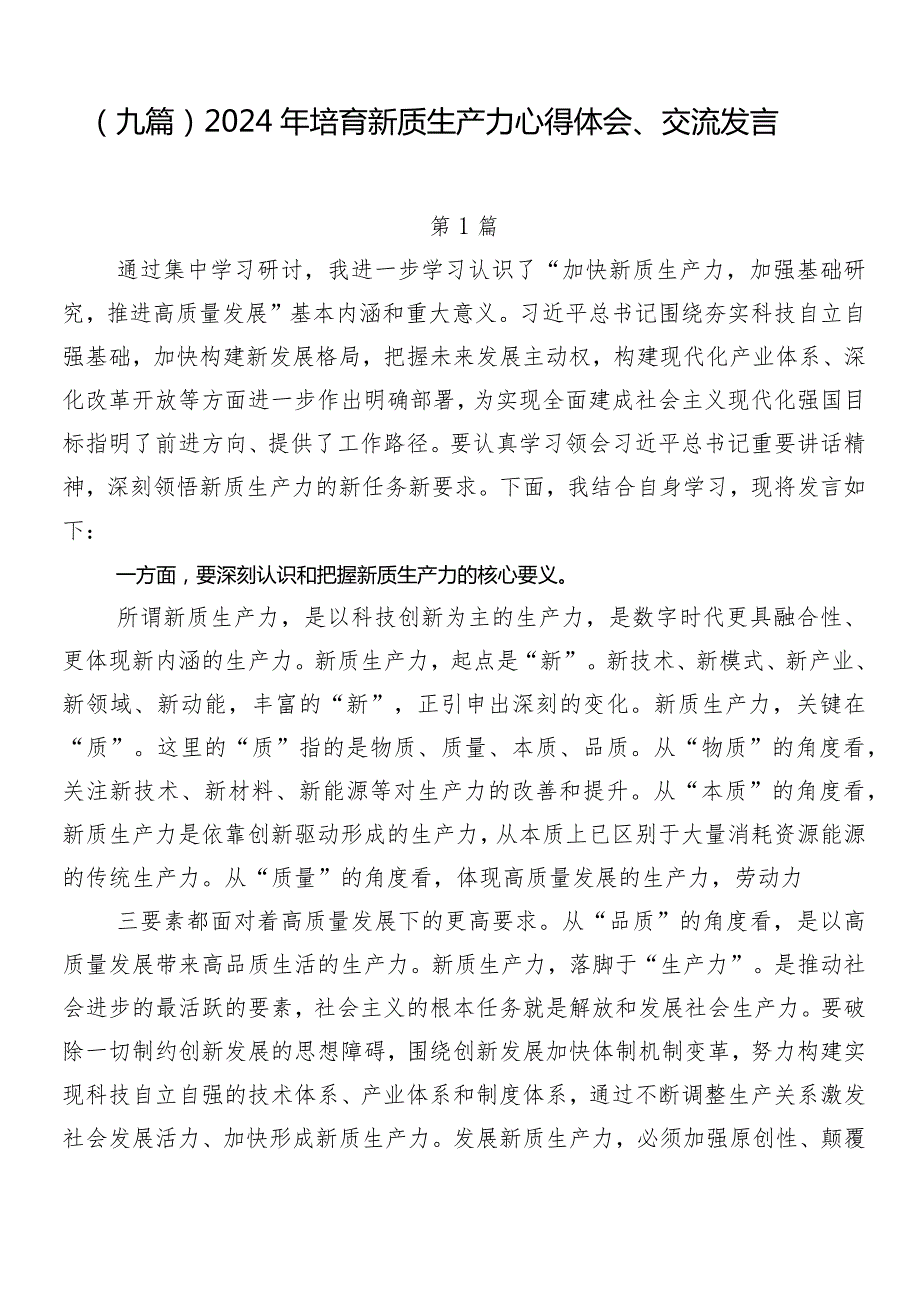 （九篇）2024年培育新质生产力心得体会、交流发言

第1篇

通过集中学习研讨，我进一步学习认识了“加快新质生产力，加强基础研究，推进高质量发展”基本内涵和重大意义。习近平总书记围绕夯实科技自立自强基础，加快构建新发展格局，把握未来发展主动权，构建现代化产业体系、深化改革开放等方面进一步作出明确部署，为实现全面建成社会主义现代化强国目标指明了前进方向、提供了工作路径。要认真学习领会习近平总书记重要讲话精神，深刻领悟新质生产力的新任务新要求。下面，我结合自身学习，现将发言如下：

一方面，要深刻认识和把握新质生产力的核心要义。

所谓新质生产力，是以科技创新为主的生产力，是数字时代更具融合性、更体现新内涵的生产力。新质生产力，起点是“新”。新技术、新模式、新产业、新领域、新动能，丰富的“新”，正引申出深刻的变化。新质生产力，关键在“质”。这里的“质”指的是物质、质量、本质、品质。从“物质”的角度看，关注新技术、新材料、新能源等对生产力的改善和提升。从“本质”的角度看，新质生产力是依靠创新驱动形成的生产力，从本质上已区别于大量消耗资源能源的传统生产力。从“质量”的角度看，体现高质量发展的生产力，劳动力

三要素都面对着高质量发展下的更高要求。从“品质”的角度看，是以高质量发展带来高品质生活的生产力。新质生产力，落脚于“生产力”。是推动社会进步的最活跃的要素，社会主义的根本任务就是解放和发展社会生产力。要破除一切制约创新发展的思想障碍，围绕创新发展加快体制机制变革，努力构建实现科技自立自强的技术体系、产业体系和制度体系，通过不断调整生产关系激发社会发展活力、加快形成新质生产力。发展新质生产力，必须加强原创性、颠覆